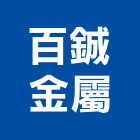 百鋮
金屬